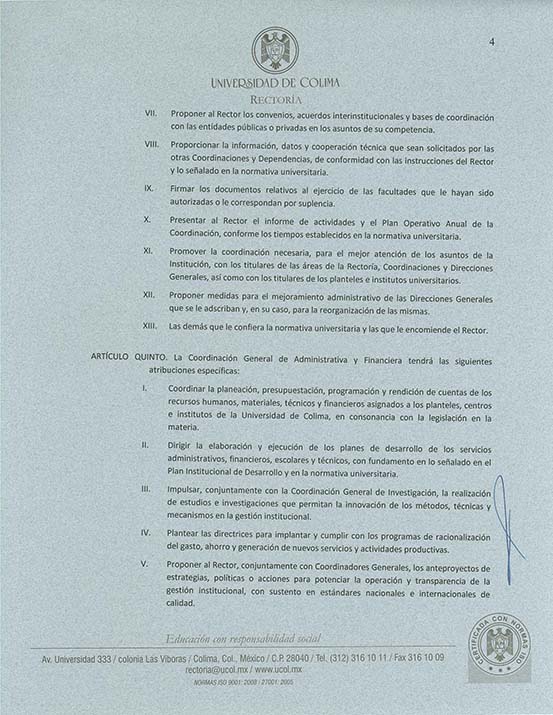 4

UNIVERSIDAD DE COLIMA
RECTORÍA

VII. Proponer al Rector los convenios, acuerdos interinstitucionales y bases de coordinación con las entidades públicas o privadas en los asuntos de su competencia.

VIII. Proporcionar la información, datos y cooperación técnica que sean solicitados por las otras Coordinaciones y Dependencias, de conformidad con las instrucciones del Rector y lo señalado en la normativa universitaria.

IX. Firmar los documentos relativos al ejercicio de las facultades que le hayan sido autorizadas o le correspondan por suplencia.

X. Presentar al Rector el informe de actividades y el Plan Operativo Anual de la Coordinación, conforme los tiempos establecidos en la normativa universitaria.

XI. Promover la coordinación necesaria, para el mejor atención de los asuntos de la Institución, con los titulares de las áreas de la Rectoría, Coordinaciones y Direcciones Generales, así como con los titulares de los planteles e institutos universitarios.

XII. Proponer medidas para el mejoramiento administrativo de las Direcciones Generales que se le adscriban y, en su caso, para la reorganización de las mismas.

XIII. Las demás que le confiera la normativa universitaria y las que le encomiende el Rector.

ARTÍCULO QUINTO. La Coordinación General de Administrativa y Financiera tendrá las siguientes atribuciones específicas:

I. Coordinar la planeación, presupuestación, programación y rendición de cuentas de los recursos humanos, materiales, técnicos y financieros asignados a los planteles, centros e institutos de la Universidad de Colima, en consonancia con la legislación en la materia.

II. Dirigir la elaboración y ejecución de los planes de desarrollo de los servicios administrativos, financieros, escolares y técnicos, con fundamento en lo señalado en el Plan Institucional de Desarrollo y en la normativa universitaria.

III. Impulsar, conjuntamente con la Coordinación General de Investigación, la realización de estudios e investigaciones que permitan la innovación de los métodos, técnicas y mecanismos en la gestión institucional.

IV. Plantear las directrices para implantar y cumplir con los programas de racionalización del gasto, ahorro y generación de nuevos servicios y actividades productivas.

V. Proponer al Rector, conjuntamente con Coordinadores Generales, los anteproyectos de estrategias, políticas o acciones para potenciar la operación y transparencia de la gestión institucional, con sustento en estándares nacionales e internacionales de calidad.

Educación con responsabilidad social
Av. Universidad 333 / colonia Las Víboras / Colima, Col., México / C.P. 28040 / Tel. (312) 316 10 11 / Fax 316 10 09
rectoria@ucol.mx / www.ucol.mx
NORMAS ISO 9001: 2008 / 27001: 2005

CERTIFICADA CON NORMAS ISO